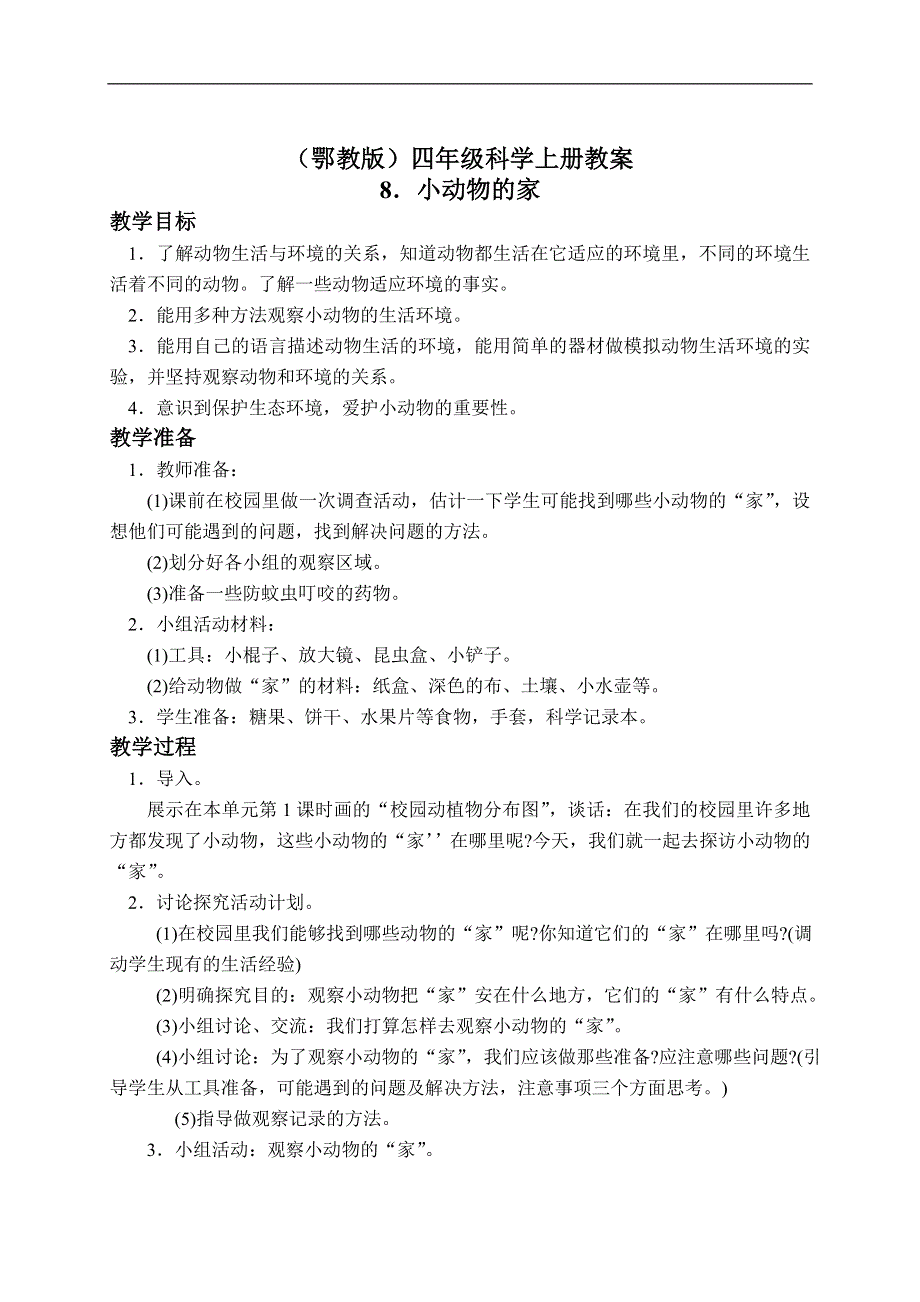 （鄂教版）四年级科学上册教案
8．小动物的家

教学目标

1．了解动物生活与环境的关系，知道动物都生活在它适应的环境里，不同的环境生活着不同的动物。了解一些动物适应环境的事实。

2．能用多种方法观察小动物的生活环境。

3．能用自己的语言描述动物生活的环境，能用简单的器材做模拟动物生活环境的实验，并坚持观察动物和环境的关系。

4．意识到保护生态环境，爱护小动物的重要性。

教学准备

1．教师准备：

(1)课前在校园里做一次调查活动，估计一下学生可能找到哪些小动物的“家”，设想他们可能遇到的问题，找到解决问题的方法。

(2)划分好各小组的观察区域。

(3)准备一些防蚊虫叮咬的药物。

2．小组活动材料：

(1)工具：小棍子、放大镜、昆虫盒、小铲子。

(2)给动物做“家”的材料：纸盒、深色的布、土壤、小水壶等。

3．学生准备：糖果、饼干、水果片等食物，手套，科学记录本。

教学过程

1．导入。

展示在本单元第1课时画的“校园动植物分布图”，谈话：在我们的校园里许多地方都发现了小动物，这些小动物的“家’’在哪里呢?今天，我们就一起去探访小动物的“家”。

2．讨论探究活动计划。

(1)在校园里我们能够找到哪些动物的“家”呢?你知道它们的“家”在哪里吗?(调动学生现有的生活经验)

(2)明确探究目的：观察小动物把“家”安在什么地方，它们的“家”有什么特点。

(3)小组讨论、交流：我们打算怎样去观察小动物的“家”。

(4)小组讨论：为了观察小动物的“家”，我们应该做那些准备?应注意哪些问题?(引导学生从工具准备，可能遇到的问题及解决方法，注意事项三个方面思考。)

(5)指导做观察记录的方法。

3．小组活动：观察小动物的“家”。